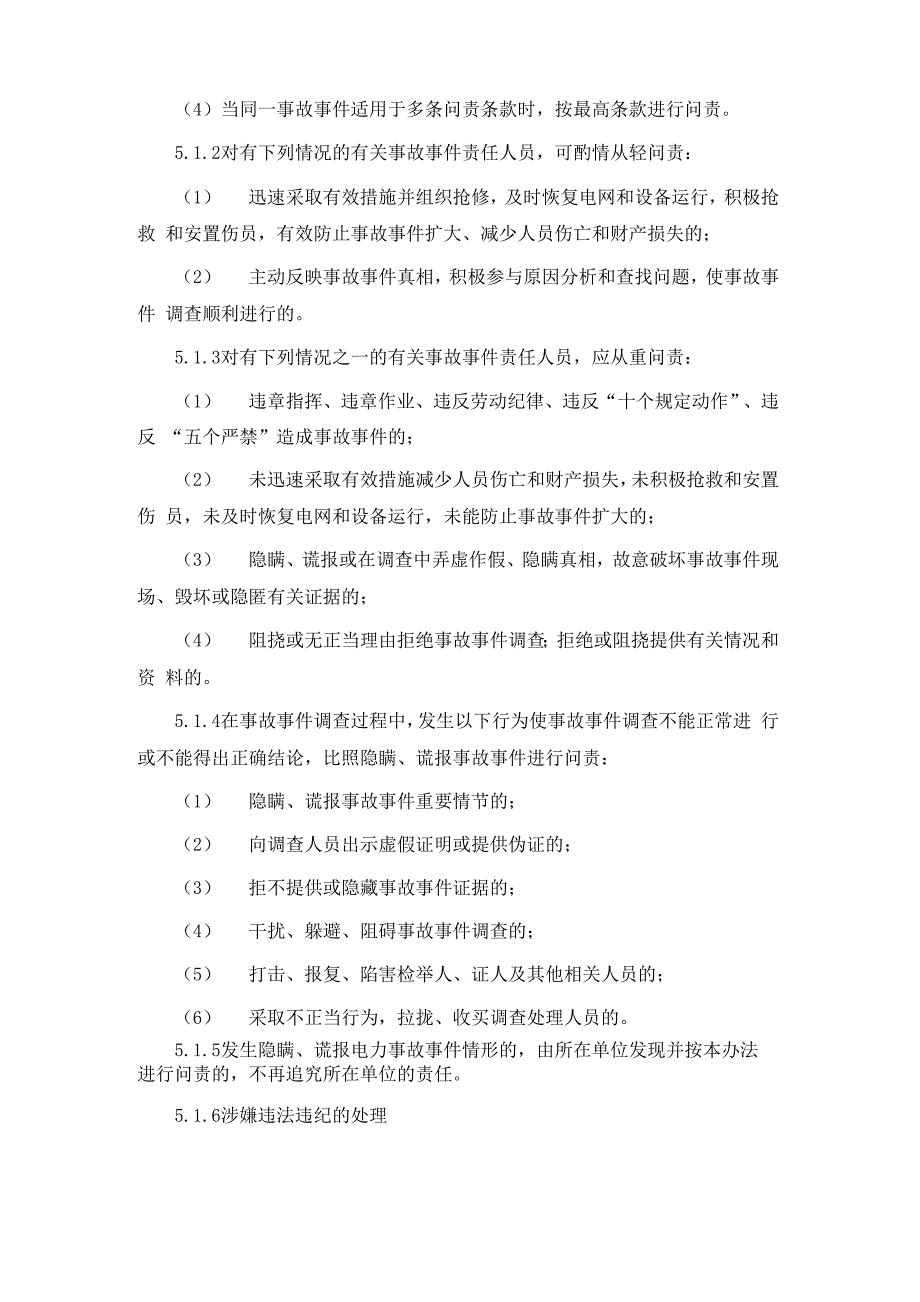 （4）当同一事故事件适用于多条问责条款时，按最高条款进行问责。

5.1.2对有下列情况的有关事故事件责任人员，可酌情从轻问责：

（1） 迅速采取有效措施并组织抢修，及时恢复电网和设备运行，积极抢救 和安置伤员，有效防止事故事件扩大、减少人员伤亡和财产损失的；

（2） 主动反映事故事件真相，积极参与原因分析和查找问题，使事故事件 调查顺利进行的。

5.1.3对有下列情况之一的有关事故事件责任人员，应从重问责：

（1） 违章指挥、违章作业、违反劳动纪律、违反“十个规定动作”、违反 “五个严禁”造成事故事件的；

（2） 未迅速采取有效措施减少人员伤亡和财产损失，未积极抢救和安置伤 员，未及时恢复电网和设备运行，未能防止事故事件扩大的；

（3） 隐瞒、谎报或在调查中弄虚作假、隐瞒真相，故意破坏事故事件现场、毁坏或隐匿有关证据的；

（4） 阻挠或无正当理由拒绝事故事件调查；拒绝或阻挠提供有关情况和资 料的。

5.1.4在事故事件调查过程中，发生以下行为使事故事件调查不能正常进 行或不能得出正确结论，比照隐瞒、谎报事故事件进行问责：

（1） 隐瞒、谎报事故事件重要情节的；

（2） 向调查人员出示虚假证明或提供伪证的；

（3） 拒不提供或隐藏事故事件证据的；

（4） 干扰、躲避、阻碍事故事件调查的；

（5） 打击、报复、陷害检举人、证人及其他相关人员的；

（6） 采取不正当行为，拉拢、收买调查处理人员的。

5.1.5发生隐瞒、谎报电力事故事件情形的，由所在单位发现并按本办法进行问责的，不再追究所在单位的责任。

5.1.6涉嫌违法违纪的处理